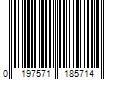 0 197571 185714